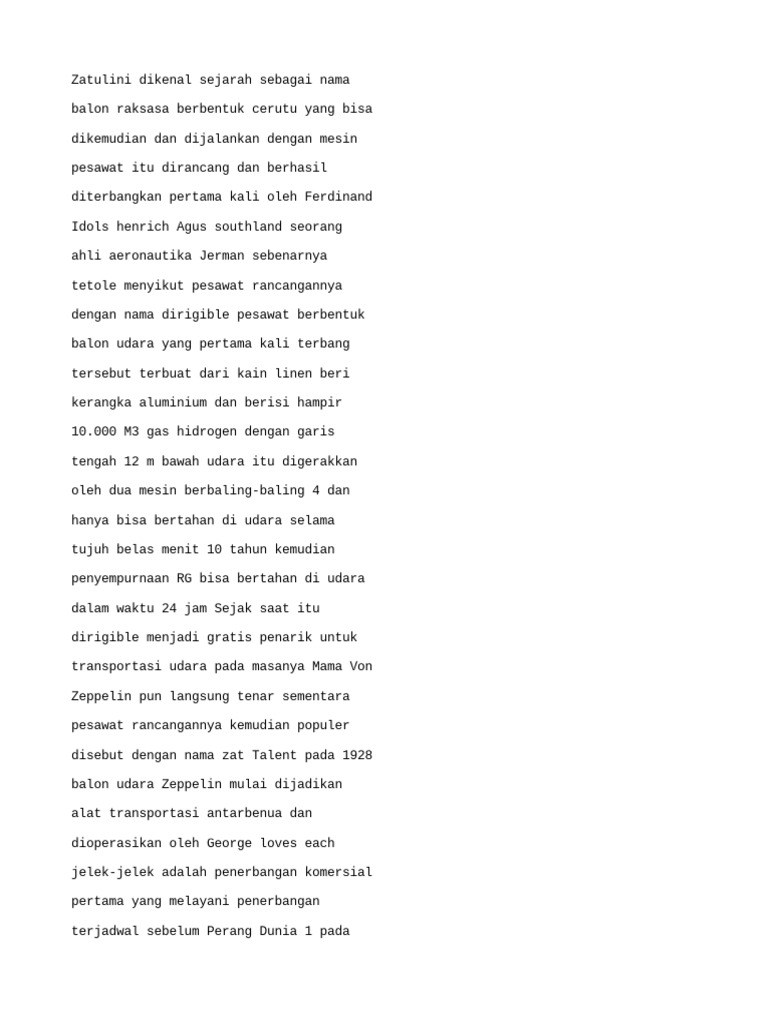 Zatulini dikenal sejarah sebagai nama balon raksasa berbentuk cerutu yang bisa dikemudian dan dijalankan dengan mesin pesawat itu dirancang dan berhasil diterbangkan pertama kali oleh Ferdinand Idols henrich Agus southland seorang ahli aeronautika Jerman sebenarnya tetole menyikut pesawat rancangannya dengan nama dirigible pesawat berbentuk balon udara yang pertama kali terbang tersebut terbuat dari kain linen beri kerangka aluminium dan berisi hampir 10.000 M3 gas hidrogen dengan garis tengah 12 m bawah udara itu digerakkan oleh dua mesin berbaling-baling 4 dan hanya bisa bertahan di udara selama tujuh belas menit 10 tahun kemudian penyempurnaan RG bisa bertahan di udara dalam waktu 24 jam Sejak saat itu dirigible menjadi gratis penarik untuk transportasi udara pada masanya Mama Von Zeppelin pun langsung tenar sementara pesawat rancangannya kemudian populer disebut dengan nama zat Talent pada 1928 balon udara Zeppelin mulai dijadikan alat transportasi antarbenua dan dioperasikan oleh George loves each jelek-jelek adalah penerbangan komersial pertama yang melayani penerbangan terjadwal sebelum Perang Dunia 1 pada